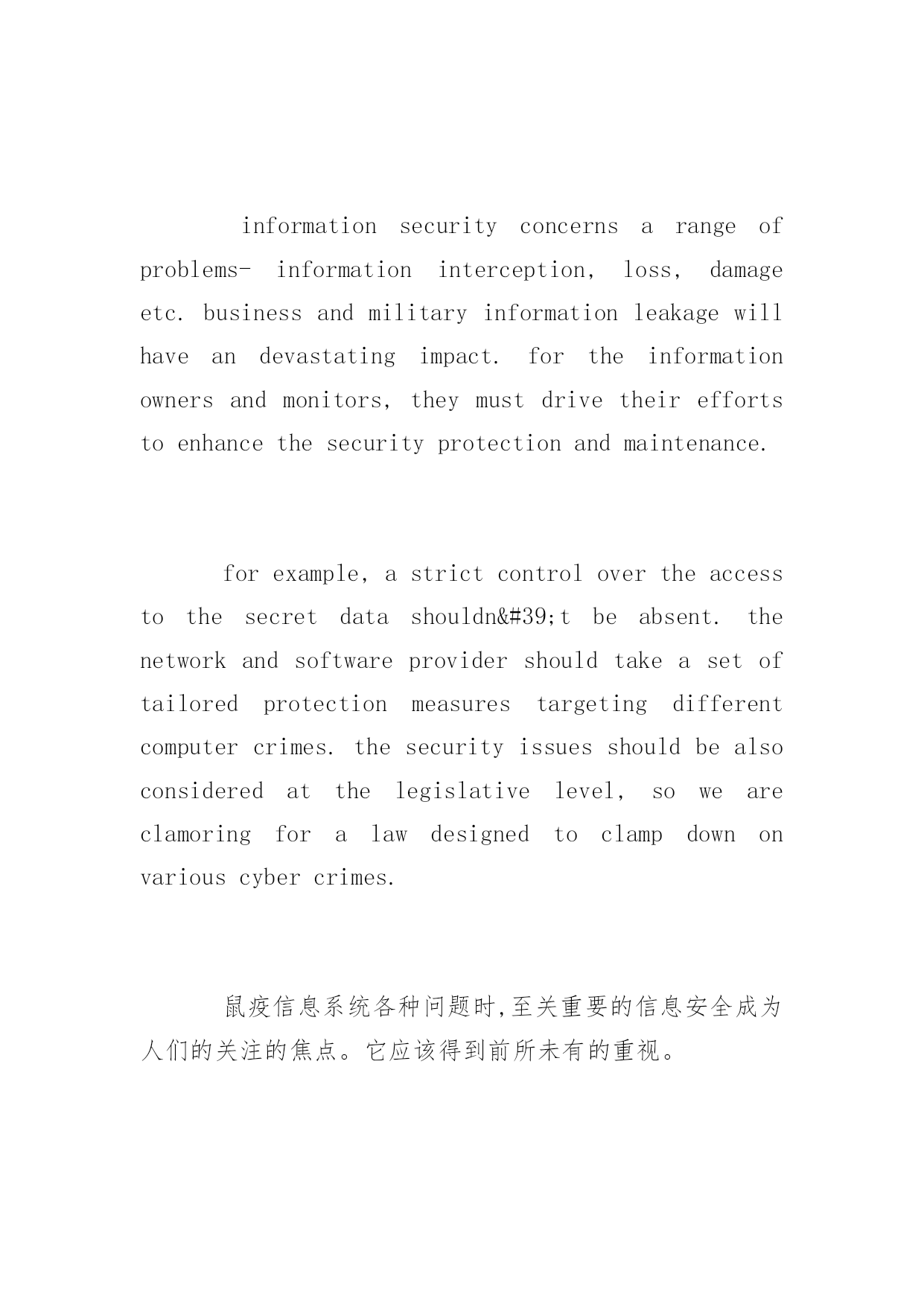 information security concerns a range of problems- information interception, loss, damage etc. business and military information leakage will have an devastating impact. for the information owners and monitors, they must drive their efforts to enhance the security protection and maintenance.

for example, a strict control over the access to the secret data shouldn&#39;t be absent. the network and software provider should take a set of tailored protection measures targeting different computer crimes. the security issues should be also considered at the legislative level, so we are clamoring for a law designed to clamp down on various cyber crimes.

鼠疫信息系统各种问题时,至关重要的信息安全成为人们的关注的焦点。它应该得到前所未有的重视。